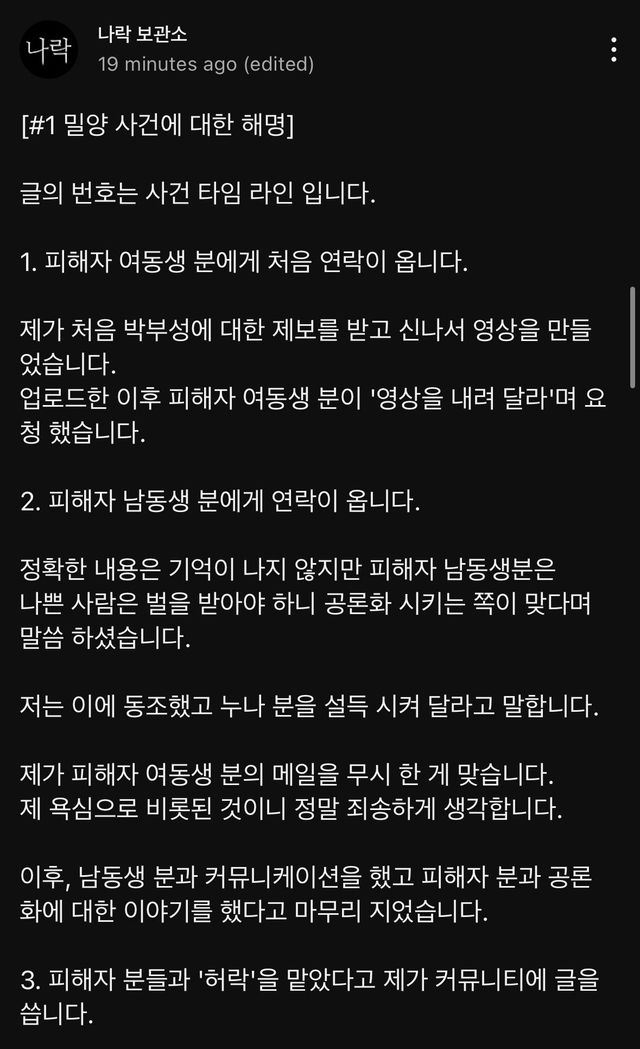 나락

나락 보관소
19 minutes ago (edited)

[#1 밀양 사건에 대한 해명]

글의 번호는 사건 타임 라인 입니다.

1. 피해자 여동생 분에게 처음 연락이 옵니다.

제가 처음 박부성에 대한 제보를 받고 신나서 영상을 만들었습니다.
업로드한 이후 피해자 여동생 분이 '영상을 내려 달라'며 요청 했습니다.

2. 피해자 남동생 분에게 연락이 옵니다.

정확한 내용은 기억이 나지 않지만 피해자 남동생분은 나쁜 사람은 벌을 받아야 하니 공론화 시키는 쪽이 맞다며 말씀 하셨습니다.

저는 이에 동조했고 누나 분을 설득 시켜 달라고 말합니다.

제가 피해자 여동생 분의 메일을 무시 한 게 맞습니다.
제 욕심으로 비롯된 것이니 정말 죄송하게 생각합니다.

이후, 남동생 분과 커뮤니케이션을 했고 피해자 분과 공론화에 대한 이야기를 했다고 마무리 지었습니다.

3. 피해자 분들과 '허락'을 맡았다고 제가 커뮤니티에 글을 씁니다.